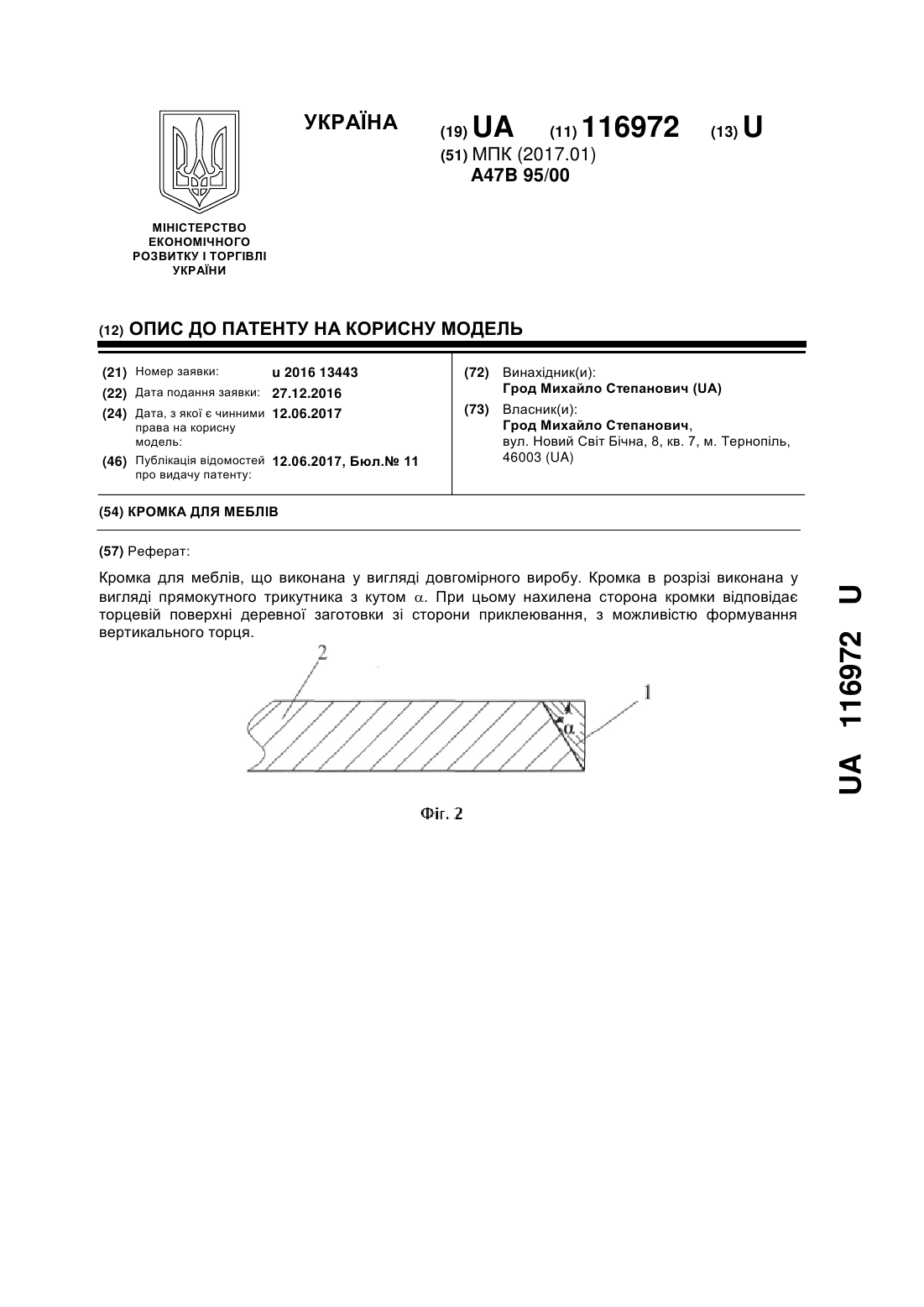 УКРАЇНА

(19) UA (11) 116972 (13) U

(51) МПК (2017.01)
A47B 95/00

МІНІСТЕРСТВО ЕКОНОМІЧНОГО РОЗВИТКУ І ТОРГІВЛІ УКРАЇНИ

(12) ОПИС ДО ПАТЕНТУ НА КОРИСНУ МОДЕЛЬ

(21) Номер заявки: u 2016 13443
(22) Дата подання заявки: 27.12.2016
(24) Дата, з якої є чинними права на корисну модель: 12.06.2017
(46) Публікація відомостей про видачу патенту: 12.06.2017, Бюл.№ 11

(72) Винахідник(и):
Грод Михайло Степанович (UA)
(73) Власник(и):
Грод Михайло Степанович,
вул. Новий Світ Бічна, 8, кв. 7, м. Тернопіль, 46003 (UA)

(54) КРОМКА ДЛЯ МЕБЛІВ

(57) Реферат:

Кромка для меблів, що виконана у вигляді довгомірного виробу. Кромка в розрізі виконана у вигляді прямокутного трикутника з кутом $\alpha$. При цьому нахилена сторона кромки відповідає торцевій поверхні деревної заготовки зі сторони приклеювання, з можливістю формування вертикального торця.

2

1

$\alpha$

Фіг. 2

UA 116972 U